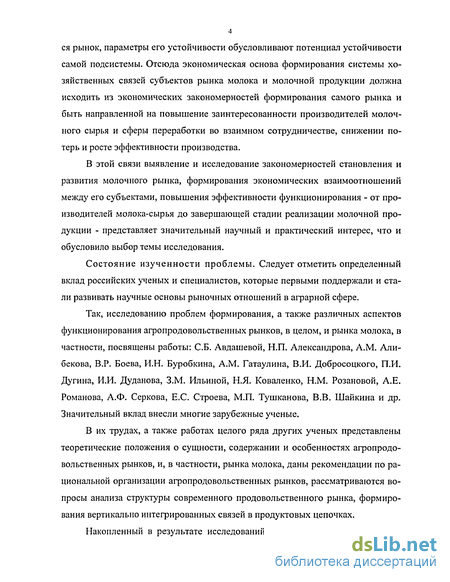 4

ся рынок, параметры его устойчивости обусловливают потенциал устойчивости самой подсистемы. Отсюда экономическая основа формирования системы хозяйственных связей субъектов рынка молока и молочной продукции должна исходить из экономических закономерностей формирования самого рынка и быть направленной на повышение заинтересованности производителей молочного сырья и сферы переработки во взаимном сотрудничестве, снижении потерь и росте эффективности производства.

В этой связи выявление и исследование закономерностей становления и развития молочного рынка, формирования экономических взаимоотношений между его субъектами, повышения эффективности функционирования - от производителей молока-сырья до завершающей стадии реализации молочной продукции - представляет значительный научный и практический интерес, что и обусловило выбор темы исследования.

Состояние изученности проблемы. Следует отметить определенный вклад российских ученых и специалистов, которые первыми поддержали и стали развивать научные основы рыночных отношений в аграрной сфере.

Так, исследованию проблем формирования, а также различных аспектов функционирования агропродовольственных рынков, в целом, и рынка молока, в частности, посвящены работы: С.Б. Авдашевой, Н.П. Александрова, А.М. Алибекова, В.Р. Боева, И.Н. Буробкина, А.М. Гатаулина, В.И. Добросоцкого, П.И. Дугина, И.И. Дуданова, З.М. Ильиной, Н.Я. Коваленко, Н.М. Розановой, А.Е. Романова, А.Ф. Серкова, Е.С. Строева, М.П. Тушканова, В.В. Шайкина и др. Значительный вклад внесли многие зарубежные ученые.

В их трудах, а также работах целого ряда других ученых представлены теоретические положения о сущности, содержании и особенностях агропродовольственных рынков, и, в частности, рынка молока, даны рекомендации по рациональной организации агропродовольственных рынков, рассматриваются вопросы анализа структуры современного продовольственного рынка, формирования вертикально интегрированных связей в продуктовых цепочках.

Накопленный в результате исследований

dsLib.net
библиотека диссертаций